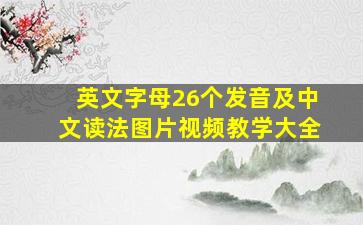 英文字母26个发音及中文读法图片视频教学大全